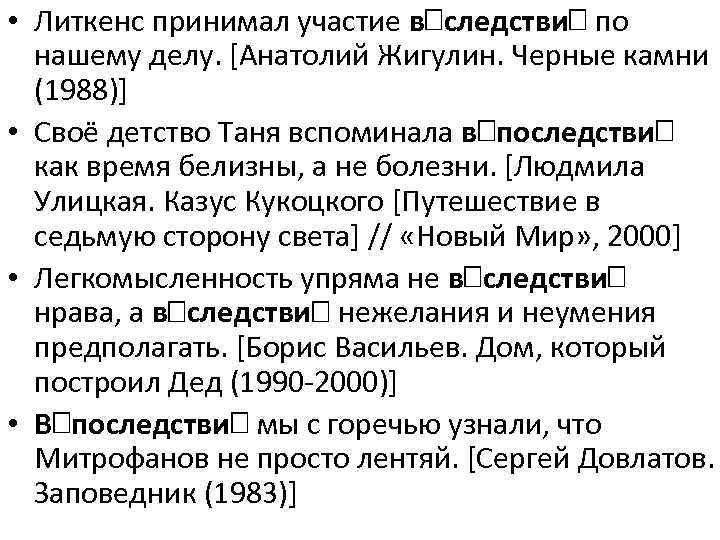 • Литкенс принимал участие в□следстви□ по нашему делу. [Анатолий Жигулин. Черные камни (1988)]

• Своё детство Таня вспоминала в□последстви□ как время белизны, а не болезни. [Людмила Улицкая. Казус Кукоцкого [Путешествие в седьмую сторону света] // «Новый Мир», 2000]

• Легкомысленность упряма не в□следстви□ нрава, а в□следстви□ нежелания и неумения предполагать. [Борис Васильев. Дом, который построил Дед (1990-2000)]

• В□последстви□ мы с горечью узнали, что Митрофанов не просто лентяй. [Сергей Довлатов. Заповедник (1983)]